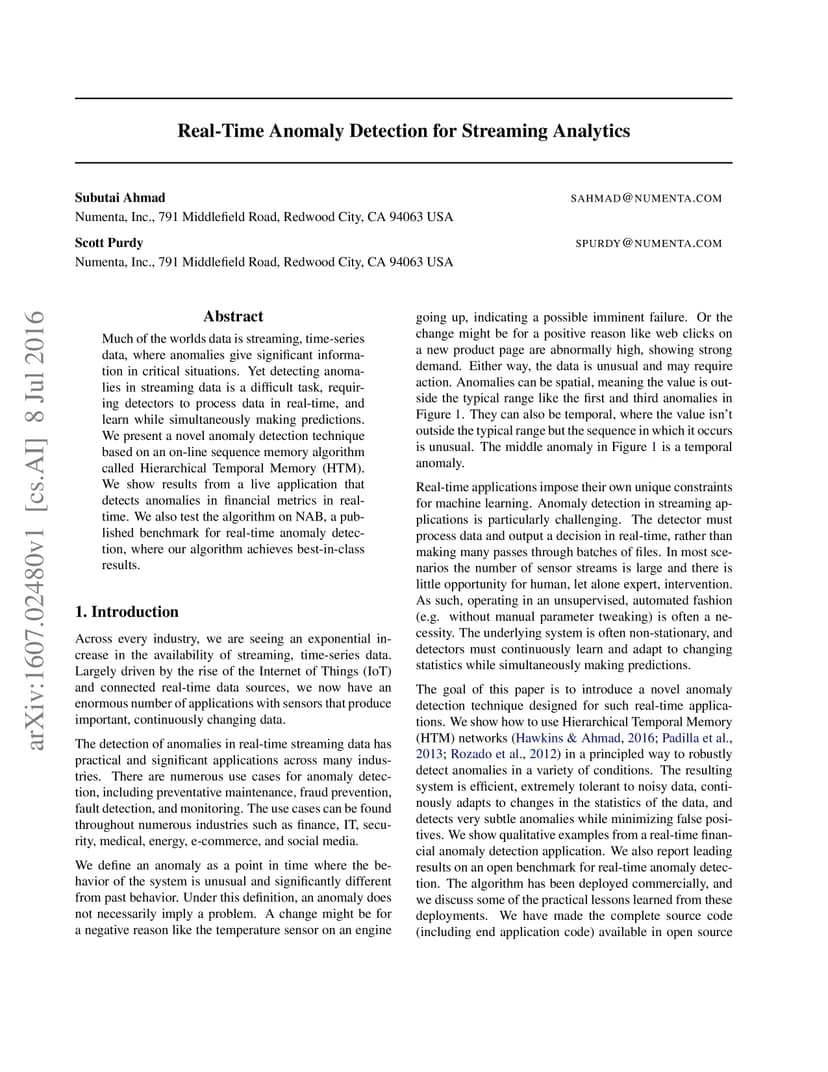 Real-Time Anomaly Detection for Streaming Analytics

Subutai Ahmad SAHMAD@NUMENTA.COM
Numenta, Inc., 791 Middlefield Road, Redwood City, CA 94063 USA

Scott Purdy SPURDY@NUMENTA.COM
Numenta, Inc., 791 Middlefield Road, Redwood City, CA 94063 USA

arXiv:1607.02480v1 [cs.AI] 8 Jul 2016

Abstract

Much of the worlds data is streaming, time-series data, where anomalies give significant information in critical situations. Yet detecting anomalies in streaming data is a difficult task, requiring detectors to process data in real-time, and learn while simultaneously making predictions. We present a novel anomaly detection technique based on an on-line sequence memory algorithm called Hierarchical Temporal Memory (HTM). We show results from a live application that detects anomalies in financial metrics in real-time. We also test the algorithm on NAB, a published benchmark for real-time anomaly detection, where our algorithm achieves best-in-class results.

1. Introduction

Across every industry, we are seeing an exponential increase in the availability of streaming, time-series data. Largely driven by the rise of the Internet of Things (IoT) and connected real-time data sources, we now have an enormous number of applications with sensors that produce important, continuously changing data.

The detection of anomalies in real-time streaming data has practical and significant applications across many industries. There are numerous use cases for anomaly detection, including preventative maintenance, fraud prevention, fault detection, and monitoring. The use cases can be found throughout numerous industries such as finance, IT, security, medical, energy, e-commerce, and social media.

We define an anomaly as a point in time where the behavior of the system is unusual and significantly different from past behavior. Under this definition, an anomaly does not necessarily imply a problem. A change might be for a negative reason like the temperature sensor on an engine going up, indicating a possible imminent failure. Or the change might be for a positive reason like web clicks on a new product page are abnormally high, showing strong demand. Either way, the data is unusual and may require action. Anomalies can be spatial, meaning the value is outside the typical range like the first and third anomalies in Figure 1. They can also be temporal, where the value isn't outside the typical range but the sequence in which it occurs is unusual. The middle anomaly in Figure 1 is a temporal anomaly.

Real-time applications impose their own unique constraints for machine learning. Anomaly detection in streaming applications is particularly challenging. The detector must process data and output a decision in real-time, rather than making many passes through batches of files. In most scenarios the number of sensor streams is large and there is little opportunity for human, let alone expert, intervention. As such, operating in an unsupervised, automated fashion (e.g. without manual parameter tweaking) is often a necessity. The underlying system is often non-stationary, and detectors must continuously learn and adapt to changing statistics while simultaneously making predictions.

The goal of this paper is to introduce a novel anomaly detection technique designed for such real-time applications. We show how to use Hierarchical Temporal Memory (HTM) networks (Hawkins & Ahmad, 2016; Padilla et al., 2013; Rozado et al., 2012) in a principled way to robustly detect anomalies in a variety of conditions. The resulting system is efficient, extremely tolerant to noisy data, continously adapts to changes in the statistics of the data, and detects very subtle anomalies while minimizing false positives. We show qualitative examples from a real-time financial anomaly detection application. We also report leading results on an open benchmark for real-time anomaly detection. The algorithm has been deployed commercially, and we discuss some of the practical lessons learned from these deployments. We have made the complete source code (including end application code) available in open source